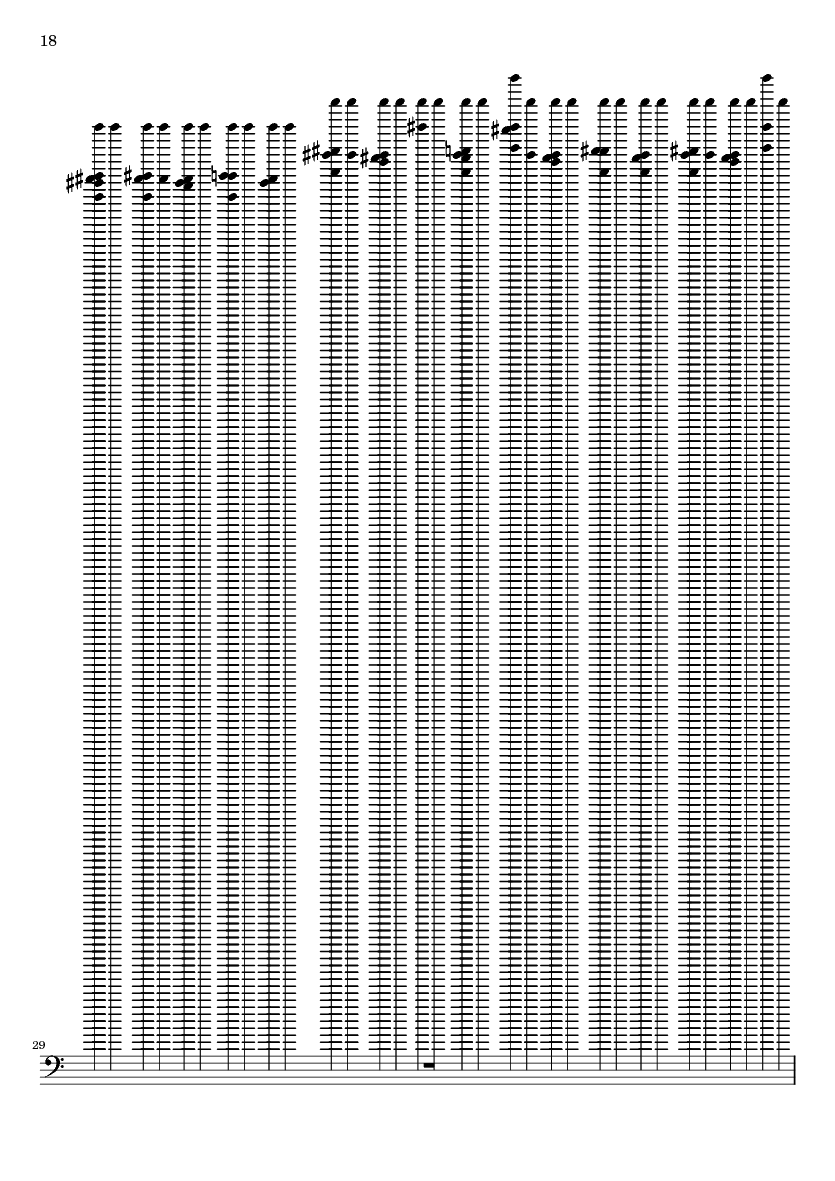 18

29